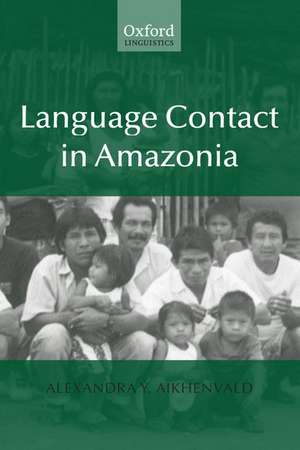 Oxford
LINGUISTICS

Language Contact in Amazonia

ALEXANDRA Y. AIKHENVALD